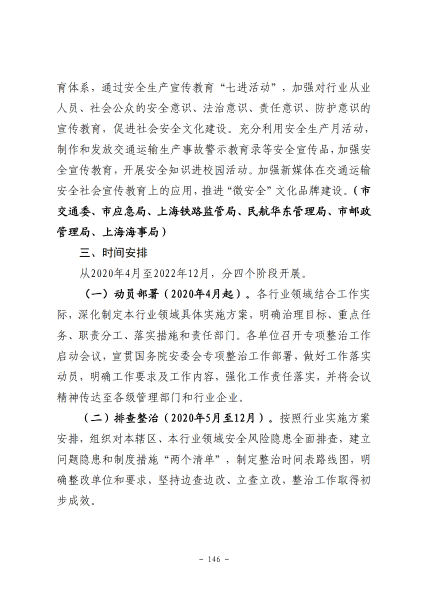 育体系，通过安全生产宣传教育“七进活动”，加强对行业从业人员、社会公众的安全意识、法治意识、责任意识、防护意识的宣传教育，促进社会安全文化建设。充分利用安全生产月活动，制作和发放交通运输生产事故警示教育录等安全宣传品，加强安全宣传教育，开展安全知识进校园活动。加强新媒体在交通运输安全社会宣传教育上的应用，推进“微安全”文化品牌建设。（市交通委、市应急局、上海铁路监管局、民航华东管理局、市邮政管理局、上海海事局）

三、时间安排

从2020年4月至2022年12月，分四个阶段开展。

（一）动员部署（2020年4月起）。各行业领域结合工作实际，深化制定本行业领域具体实施方案，明确治理目标、重点任务、职责分工、落实措施和责任部门。各单位召开专项整治工作启动会议，宣贯国务院安委会专项整治工作部署，做好工作落实动员，明确工作要求及工作内容，强化工作责任落实，并将会议精神传达至各级管理部门和行业企业。

（二）排查整治（2020年5月至12月）。按照行业实施方案安排，组织对本辖区、本行业领域安全风险隐患全面排查，建立问题隐患和制度措施“两个清单”，制定整治时间表路线图，明确整改单位和要求，坚持边查边改、立查立改，整治工作取得初步成效。

- 146 -